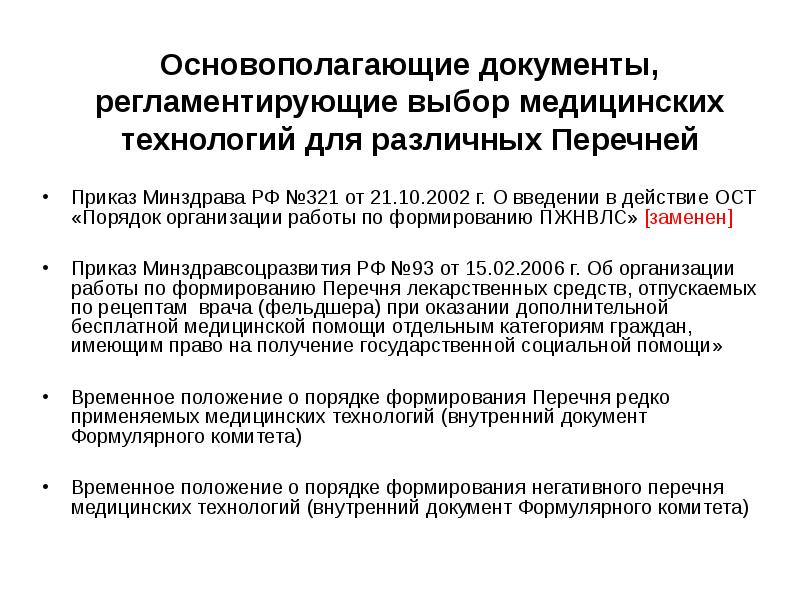 Основополагающие документы, регламентирующие выбор медицинских технологий для различных Перечней

• Приказ Минздрава РФ №321 от 21.10.2002 г. О введении в действие ОСТ «Порядок организации работы по формированию ПЖНВЛС» [заменен]

• Приказ Минздравсоцразвития РФ №93 от 15.02.2006 г. Об организации работы по формированию Перечня лекарственных средств, отпускаемых по рецептам врача (фельдшера) при оказании дополнительной бесплатной медицинской помощи отдельным категориям граждан, имеющим право на получение государственной социальной помощи»

• Временное положение о порядке формирования Перечня редко применяемых медицинских технологий (внутренний документ Формулярного комитета)

• Временное положение о порядке формирования негативного перечня медицинских технологий (внутренний документ Формулярного комитета)